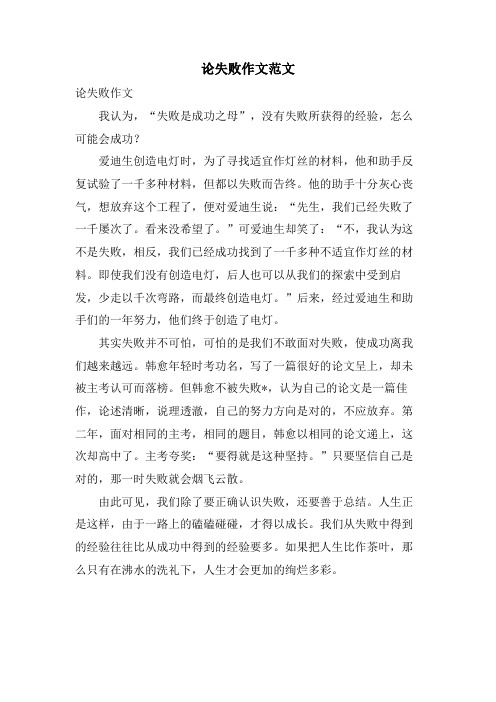 论失败作文范文

论失败作文

我认为，“失败是成功之母”，没有失败所获得的经验，怎么可能会成功？

爱迪生创造电灯时，为了寻找适宜作灯丝的材料，他和助手反复试验了一千多种材料，但都以失败而告终。他的助手十分灰心丧气，想放弃这个工程了，便对爱迪生说：“先生，我们已经失败了一千屡次了。看来没希望了。”可爱迪生却笑了：“不，我认为这不是失败，相反，我们已经成功找到了一千多种不适宜作灯丝的材料。即使我们没有创造电灯，后人也可以从我们的探索中受到启发，少走以千次弯路，而最终创造电灯。”后来，经过爱迪生和助手们的一年努力，他们终于创造了电灯。

其实失败并不可怕，可怕的是我们不敢面对失败，使成功离我们越来越远。韩愈年轻时考功名，写了一篇很好的论文呈上，却未被主考认可而落榜。但韩愈不被失败*，认为自己的论文是一篇佳作，论述清晰，说理透澈，自己的努力方向是对的，不应放弃。第二年，面对相同的主考，相同的题目，韩愈以相同的论文递上，这次却高中了。主考夸奖：“要得就是这种坚持。”只要坚信自己是对的，那一时失败就会烟飞云散。

由此可见，我们除了要正确认识失败，还要善于总结。人生正是这样，由于一路上的磕磕碰碰，才得以成长。我们从失败中得到的经验往往比从成功中得到的经验要多。如果把人生比作茶叶，那么只有在沸水的洗礼下，人生才会更加的绚烂多彩。